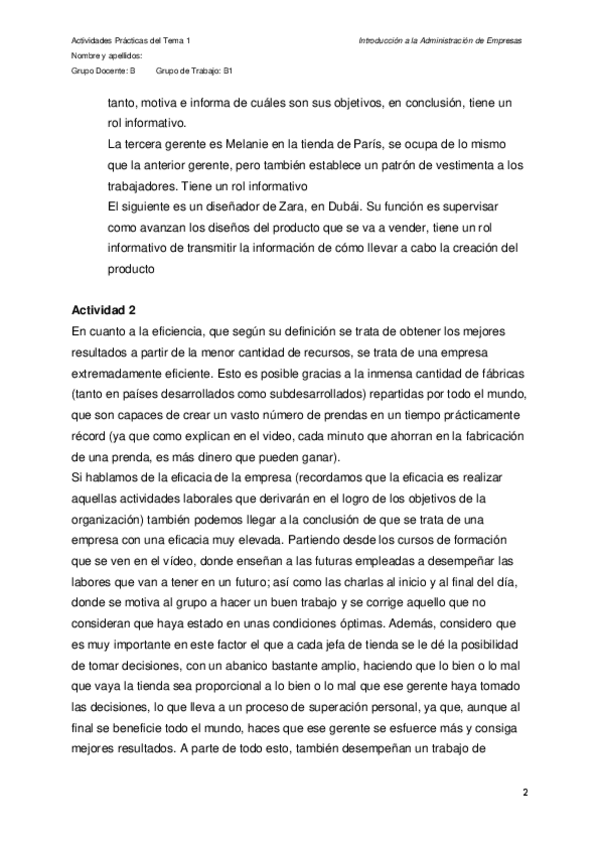 Actividades Prácticas del Tema 1
Introducción a la Administración de Empresas
Nombre y apellidos:
Grupo Docente: B Grupo de Trabajo: B1

tanto, motiva e informa de cuáles son sus objetivos, en conclusión, tiene un rol informativo.
La tercera gerente es Melanie en la tienda de París, se ocupa de lo mismo que la anterior gerente, pero también establece un patrón de vestimenta a los trabajadores. Tiene un rol informativo
El siguiente es un diseñador de Zara, en Dubái. Su función es supervisar como avanzan los diseños del producto que se va a vender, tiene un rol informativo de transmitir la información de cómo llevar a cabo la creación del producto

Actividad 2
En cuanto a la eficiencia, que según su definición se trata de obtener los mejores resultados a partir de la menor cantidad de recursos, se trata de una empresa extremadamente eficiente. Esto es posible gracias a la inmensa cantidad de fábricas (tanto en países desarrollados como subdesarrollados) repartidas por todo el mundo, que son capaces de crear un vasto número de prendas en un tiempo prácticamente récord (ya que como explican en el video, cada minuto que ahorran en la fabricación de una prenda, es más dinero que pueden ganar).
Si hablamos de la eficacia de la empresa (recordamos que la eficacia es realizar aquellas actividades laborales que derivarán en el logro de los objetivos de la organización) también podemos llegar a la conclusión de que se trata de una empresa con una eficacia muy elevada. Partiendo desde los cursos de formación que se ven en el vídeo, donde enseñan a las futuras empleadas a desempeñar las labores que van a tener en un futuro; así como las charlas al inicio y al final del día, donde se motiva al grupo a hacer un buen trabajo y se corrige aquello que no consideran que haya estado en unas condiciones óptimas. Además, considero que es muy importante en este factor el que a cada jefa de tienda se le dé la posibilidad de tomar decisiones, con un abanico bastante amplio, haciendo que lo bien o lo mal que vaya la tienda sea proporcional a lo bien o lo mal que ese gerente haya tomado las decisiones, lo que lleva a un proceso de superación personal, ya que, aunque al final se beneficie todo el mundo, haces que ese gerente se esfuerce más y consiga mejores resultados. A parte de todo esto, también desempeñan un trabajo de

2